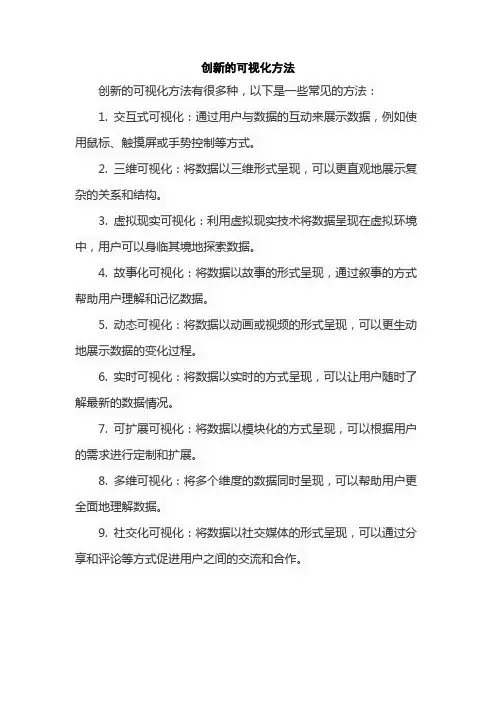 创新的可视化方法

创新的可视化方法有很多种，以下是一些常见的方法：

1. 交互式可视化：通过用户与数据的互动来展示数据，例如使用鼠标、触摸屏或手势控制等方式。

2. 三维可视化：将数据以三维形式呈现，可以更直观地展示复杂的关系和结构。

3. 虚拟现实可视化：利用虚拟现实技术将数据呈现在虚拟环境中，用户可以身临其境地探索数据。

4. 故事化可视化：将数据以故事的形式呈现，通过叙事的方式帮助用户理解和记忆数据。

5. 动态可视化：将数据以动画或视频的形式呈现，可以更生动地展示数据的变化过程。

6. 实时可视化：将数据以实时的方式呈现，可以让用户随时了解最新的数据情况。

7. 可扩展可视化：将数据以模块化的方式呈现，可以根据用户的需求进行定制和扩展。

8. 多维可视化：将多个维度的数据同时呈现，可以帮助用户更全面地理解数据。

9. 社交化可视化：将数据以社交媒体的形式呈现，可以通过分享和评论等方式促进用户之间的交流和合作。